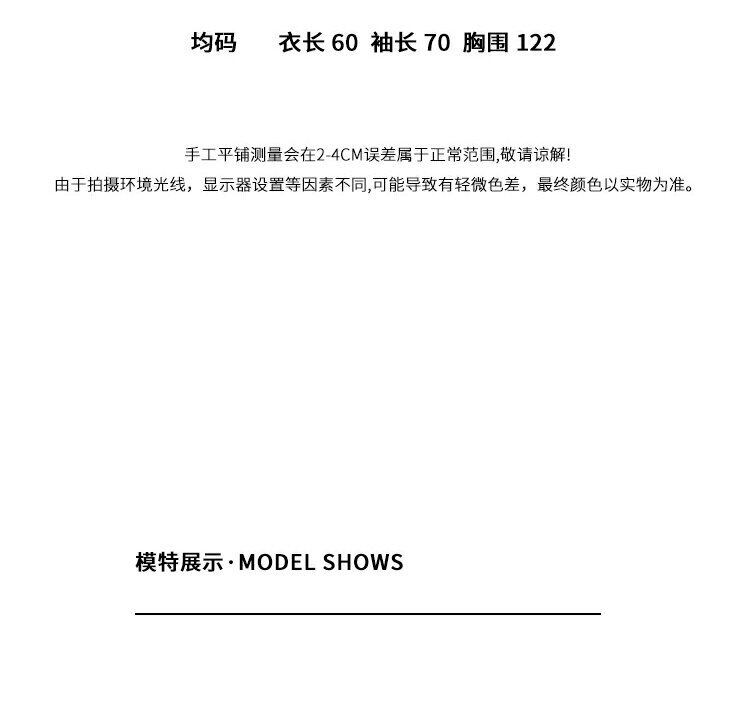 均码 衣长60 袖长70 胸围122

手工平铺测量会在2-4CM误差属于正常范围,敬请谅解!
由于拍摄环境光线，显示器设置等因素不同,可能导致有轻微色差，最终颜色以实物为准。

模特展示·MODEL SHOWS